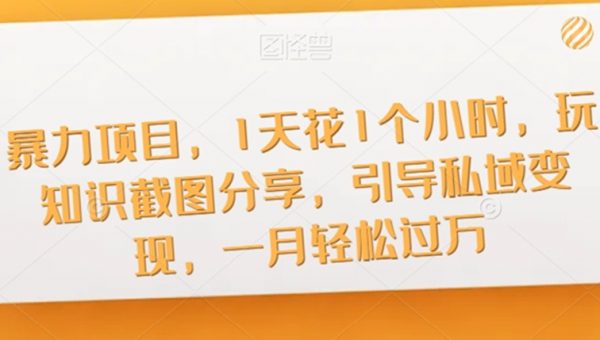 图怪兽

暴力项目，1天花1个小时，玩知识截图分享，引导私域变现，一月轻松过万